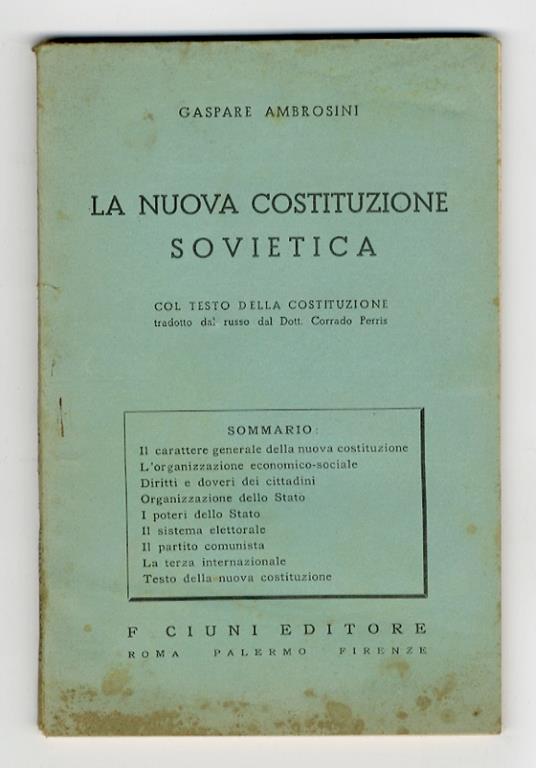 GASPARE AMBROSINI

LA NUOVA COSTITUZIONE SOVIETICA

COL TESTO DELLA COSTITUZIONE
tradotto dal russo dal Dott. Corrado Perris

SOMMARIO:
Il carattere generale della nuova costituzione
L'organizzazione economico-sociale
Diritti e doveri dei cittadini
Organizzazione dello Stato
I poteri dello Stato
Il sistema elettorale
Il partito comunista
La terza internazionale
Testo della nuova costituzione

F CIUNI EDITORE
ROMA PALERMO FIRENZE